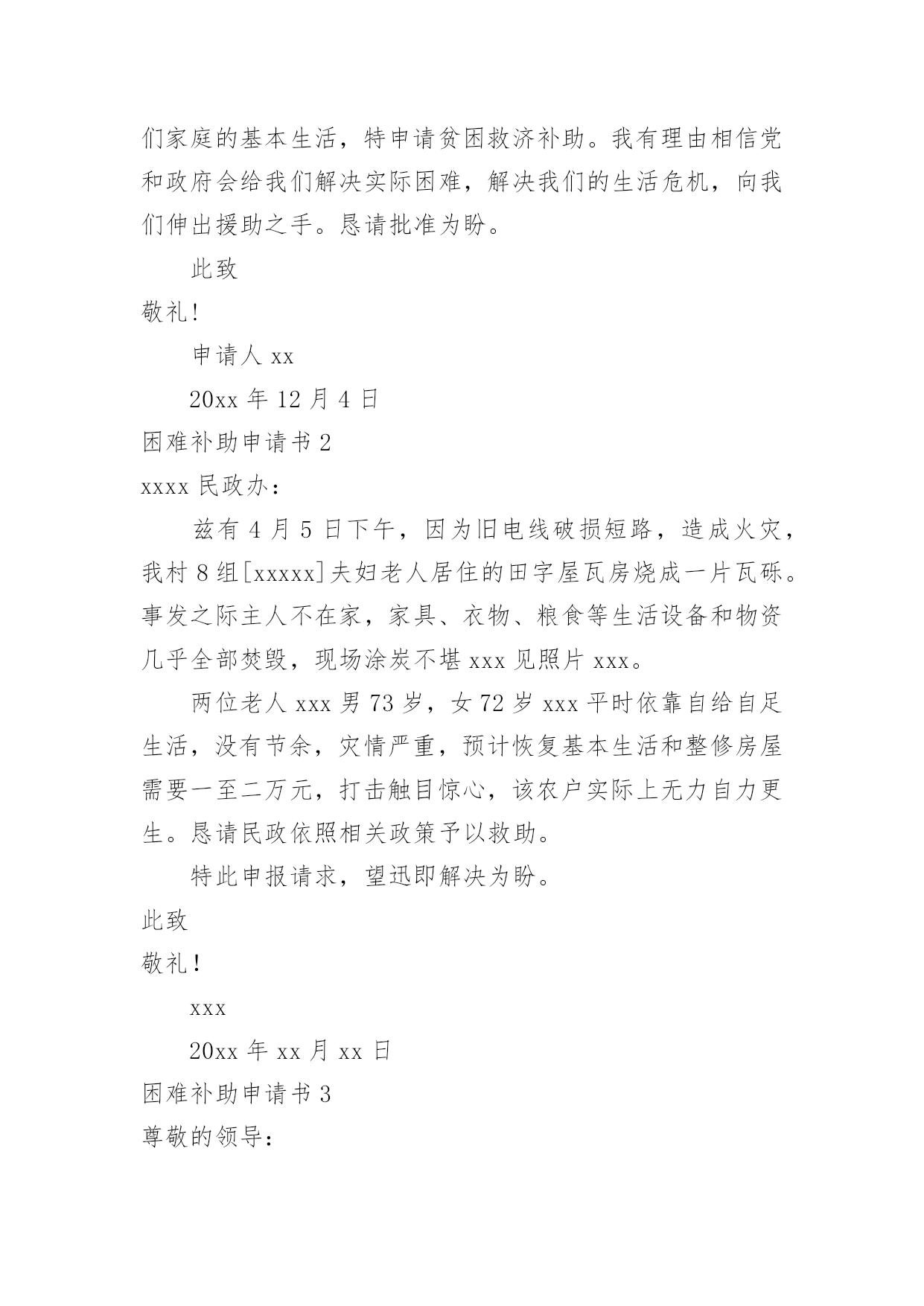 们家庭的基本生活，特申请贫困救济补助。我有理由相信党和政府会给我们解决实际困难，解决我们的生活危机，向我们伸出援助之手。恳请批准为盼。

此致

敬礼!

申请人 xx

20xx 年 12 月 4 日

困难补助申请书 2

xxxx 民政办：

兹有 4 月 5 日下午，因为旧电线破损短路，造成火灾，我村 8 组[xxxxx]夫妇老人居住的田字屋瓦房烧成一片瓦砾。事发之际主人不在家，家具、衣物、粮食等生活设备和物资几乎全部焚毁，现场涂炭不堪 xxx 见照片 xxx。

两位老人 xxx 男 73 岁，女 72 岁 xxx 平时依靠自给自足生活，没有节余，灾情严重，预计恢复基本生活和整修房屋需要一至二万元，打击触目惊心，该农户实际上无力自力更生。恳请民政依照相关政策予以救助。

特此申报请求，望迅即解决为盼。

此致

敬礼！

xxx

20xx 年 xx 月 xx 日

困难补助申请书 3

尊敬的领导：